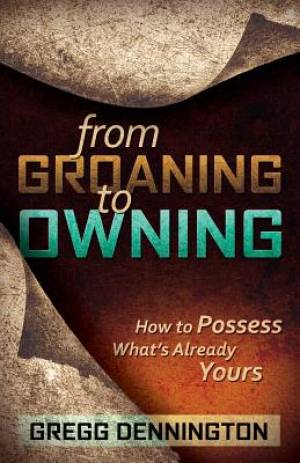 from
GROANING
to
OWNING

How to Possess
What's Already
Yours

GREGG DENNINGTON